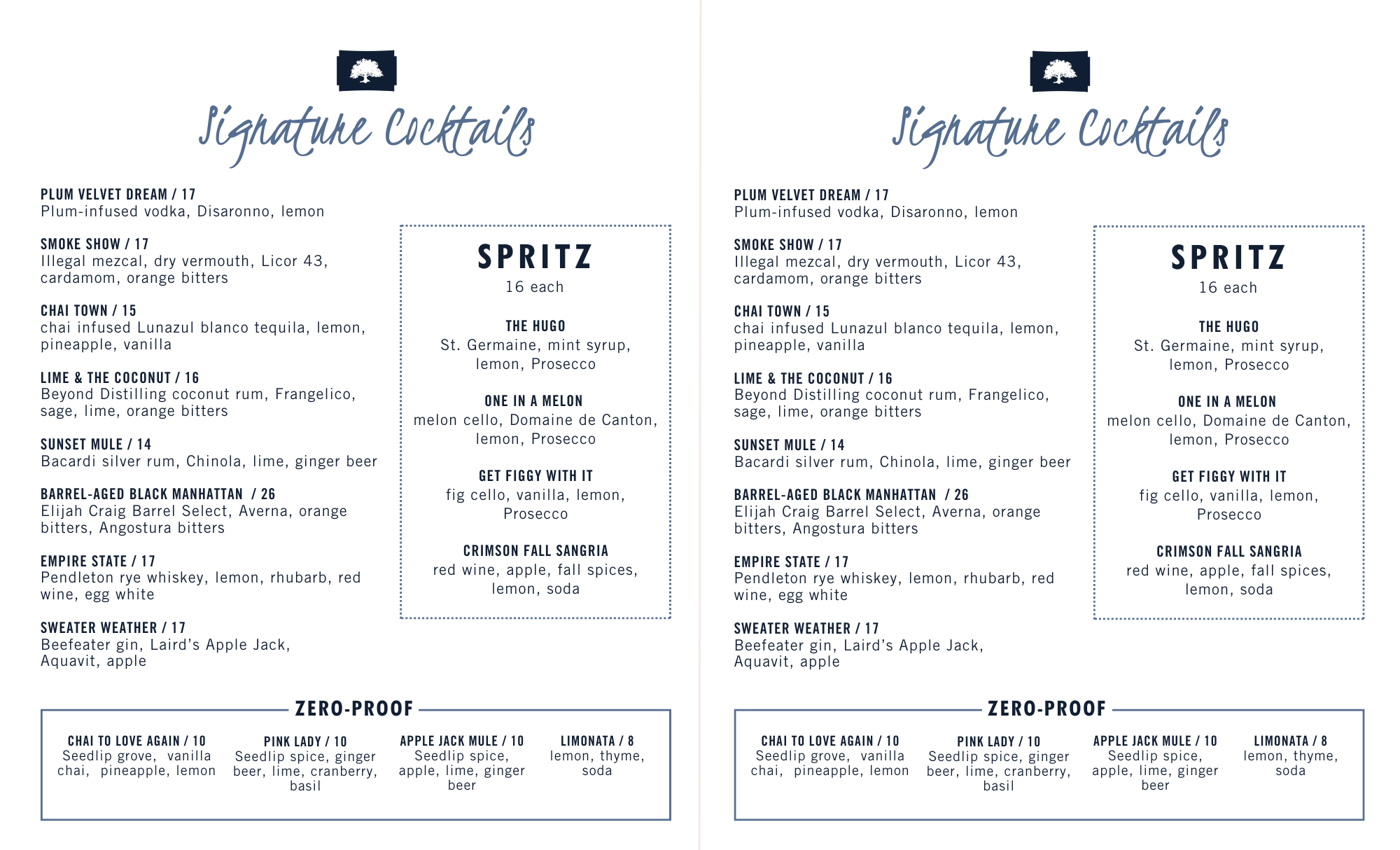 Signature Cocktails

PLUM VELVET DREAM / 17
Plum-infused vodka, Disaronno, lemon

SMOKE SHOW / 17
Illegal mezcal, dry vermouth, Licor 43, cardamom, orange bitters

CHAI TOWN / 15
chai infused Lunazul blanco tequila, lemon, pineapple, vanilla

LIME & THE COCONUT / 16
Beyond Distilling coconut rum, Frangelico, sage, lime, orange bitters

SUNSET MULE / 14
Bacardi silver rum, Chinola, lime, ginger beer

BARREL-AGED BLACK MANHATTAN / 26
Elijah Craig Barrel Select, Averna, orange bitters, Angostura bitters

EMPIRE STATE / 17
Pendleton rye whiskey, lemon, rhubarb, red wine, egg white

SWEATER WEATHER / 17
Beefeater gin, Laird's Apple Jack, Aquavit, apple

SPRITZ
16 each

THE HUGO
St. Germaine, mint syrup, lemon, Prosecco

ONE IN A MELON
melon cello, Domaine de Canton, lemon, Prosecco

GET FIGGY WITH IT
fig cello, vanilla, lemon, Prosecco

CRIMSON FALL SANGRIA
red wine, apple, fall spices, lemon, soda

ZERO-PROOF

CHAI TO LOVE AGAIN / 10
Seedlip grove, vanilla chai, pineapple, lemon

PINK LADY / 10
Seedlip spice, ginger beer, lime, cranberry, basil

APPLE JACK MULE / 10
Seedlip spice, apple, lime, ginger beer

LIMONATA / 8
lemon, thyme, soda

Signature Cocktails

PLUM VELVET DREAM / 17
Plum-infused vodka, Disaronno, lemon

SMOKE SHOW / 17
Illegal mezcal, dry vermouth, Licor 43, cardamom, orange bitters

CHAI TOWN / 15
chai infused Lunazul blanco tequila, lemon, pineapple, vanilla

LIME & THE COCONUT / 16
Beyond Distilling coconut rum, Frangelico, sage, lime, orange bitters

SUNSET MULE / 14
Bacardi silver rum, Chinola, lime, ginger beer

BARREL-AGED BLACK MANHATTAN / 26
Elijah Craig Barrel Select, Averna, orange bitters, Angostura bitters

EMPIRE STATE / 17
Pendleton rye whiskey, lemon, rhubarb, red wine, egg white

SWEATER WEATHER / 17
Beefeater gin, Laird's Apple Jack, Aquavit, apple

SPRITZ
16 each

THE HUGO
St. Germaine, mint syrup, lemon, Prosecco

ONE IN A MELON
melon cello, Domaine de Canton, lemon, Prosecco

GET FIGGY WITH IT
fig cello, vanilla, lemon, Prosecco

CRIMSON FALL SANGRIA
red wine, apple, fall spices, lemon, soda

ZERO-PROOF

CHAI TO LOVE AGAIN / 10
Seedlip grove, vanilla chai, pineapple, lemon

PINK LADY / 10
Seedlip spice, ginger beer, lime, cranberry, basil

APPLE JACK MULE / 10
Seedlip spice, apple, lime, ginger beer

LIMONATA / 8
lemon, thyme, soda